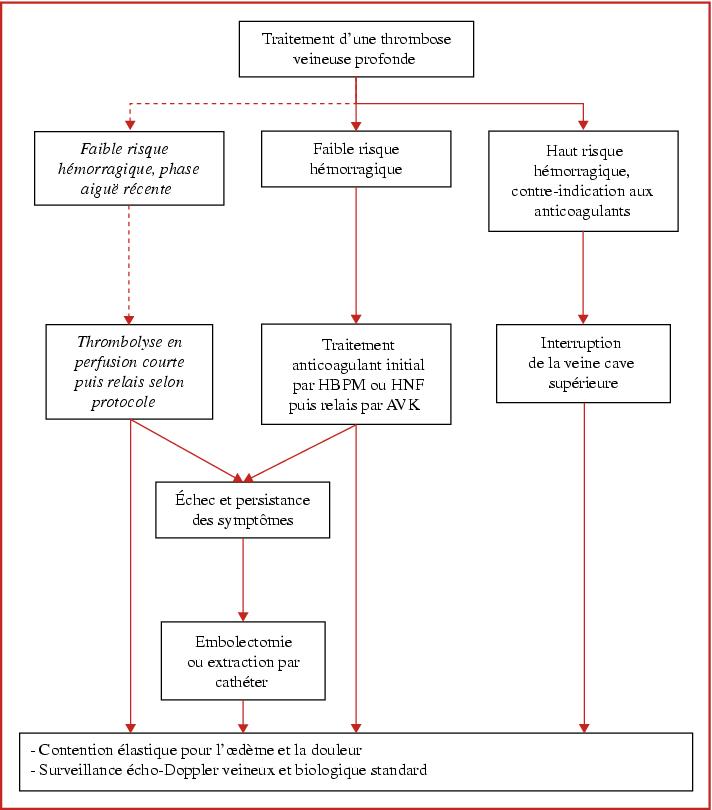 Traitement d'une thrombose veineuse profonde

Faible risque hémorragique, phase aiguë récente

Faible risque hémorragique

Haut risque hémorragique, contre-indication aux anticoagulants

Thrombolyse en perfusion courte puis relais selon protocole

Traitement anticoagulant initial par HBPM ou HNF puis relais par AVK

Interruption de la veine cave supérieure

Échec et persistance des symptômes

Embolectomie ou extraction par cathéter

- Contention élastique pour l'œdème et la douleur
- Surveillance écho-Doppler veineux et biologique standard